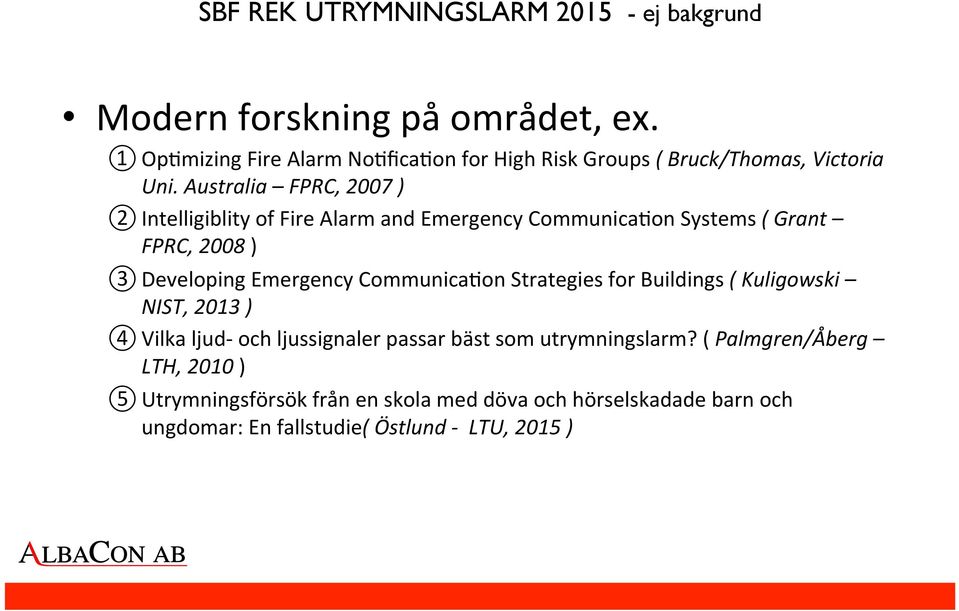 SBF REK UTRYMNINGSLARM 2015 - ej bakgrund

• Modern forskning på området, ex.

① Optimizing Fire Alarm Notification for High Risk Groups ( Bruck/Thomas, Victoria Uni. Australia – FPRC, 2007 )

② Intelligiblity of Fire Alarm and Emergency Communication Systems ( Grant – FPRC, 2008 )

③ Developing Emergency Communication Strategies for Buildings ( Kuligowski – NIST, 2013 )

④ Vilka ljud- och ljussignaler passar bäst som utrymningslarm? ( Palmgren/Åberg – LTH, 2010 )

⑤ Utrymningsförsök från en skola med döva och hörselskadade barn och ungdomar: En fallstudie( Östlund - LTU, 2015 )

ALBACON AB